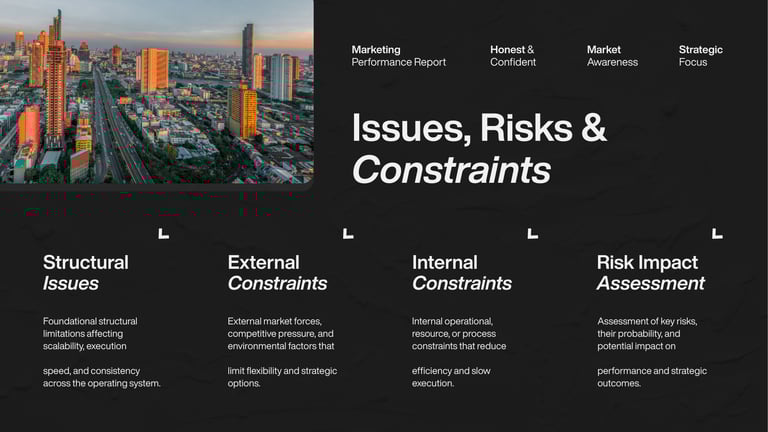 Marketing
Performance Report

Honest &
Confident

Market
Awareness

Strategic
Focus

Issues, Risks &
Constraints

Structural
Issues

Foundational structural limitations affecting scalability, execution

speed, and consistency across the operating system.

External
Constraints

External market forces, competitive pressure, and environmental factors that

limit flexibility and strategic options.

Internal
Constraints

Internal operational, resource, or process constraints that reduce

efficiency and slow execution.

Risk Impact
Assessment

Assessment of key risks, their probability, and potential impact on

performance and strategic outcomes.